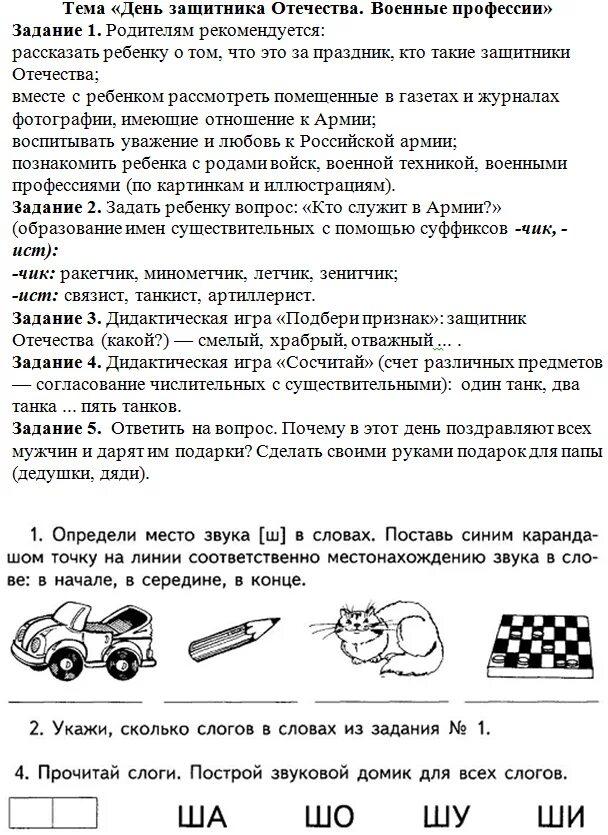 Тема «День защитника Отечества. Военные профессии»
Задание 1. Родителям рекомендуется:
рассказать ребенку о том, что это за праздник, кто такие защитники Отечества;
вместе с ребенком рассмотреть помещенные в газетах и журналах фотографии, имеющие отношение к Армии;
воспитывать уважение и любовь к Российской армии;
познакомить ребенка с родами войск, военной техникой, военными профессиями (по картинкам и иллюстрациям).
Задание 2. Задать ребенку вопрос: «Кто служит в Армии?» (образование имен существительных с помощью суффиксов -чик, -ист):
-чик: ракетчик, минометчик, летчик, зенитчик;
-ист: связист, танкист, артиллерист.
Задание 3. Дидактическая игра «Подбери признак»: защитник Отечества (какой?) — смелый, храбрый, отважный ... .
Задание 4. Дидактическая игра «Сосчитай» (счет различных предметов — согласование числительных с существительными): один танк, два танка ... пять танков.
Задание 5. Ответить на вопрос. Почему в этот день поздравляют всех мужчин и дарят им подарки? Сделать своими руками подарок для папы (дедушки, дяди).

1. Определи место звука [ш] в словах. Поставь синим карандашом точку на линии соответственно местонахождению звука в слове: в начале, в середине, в конце.

2. Укажи, сколько слогов в словах из задания № 1.

4. Прочитай слоги. Построй звуковой домик для всех слогов.

ША ШО ШУ ШИ